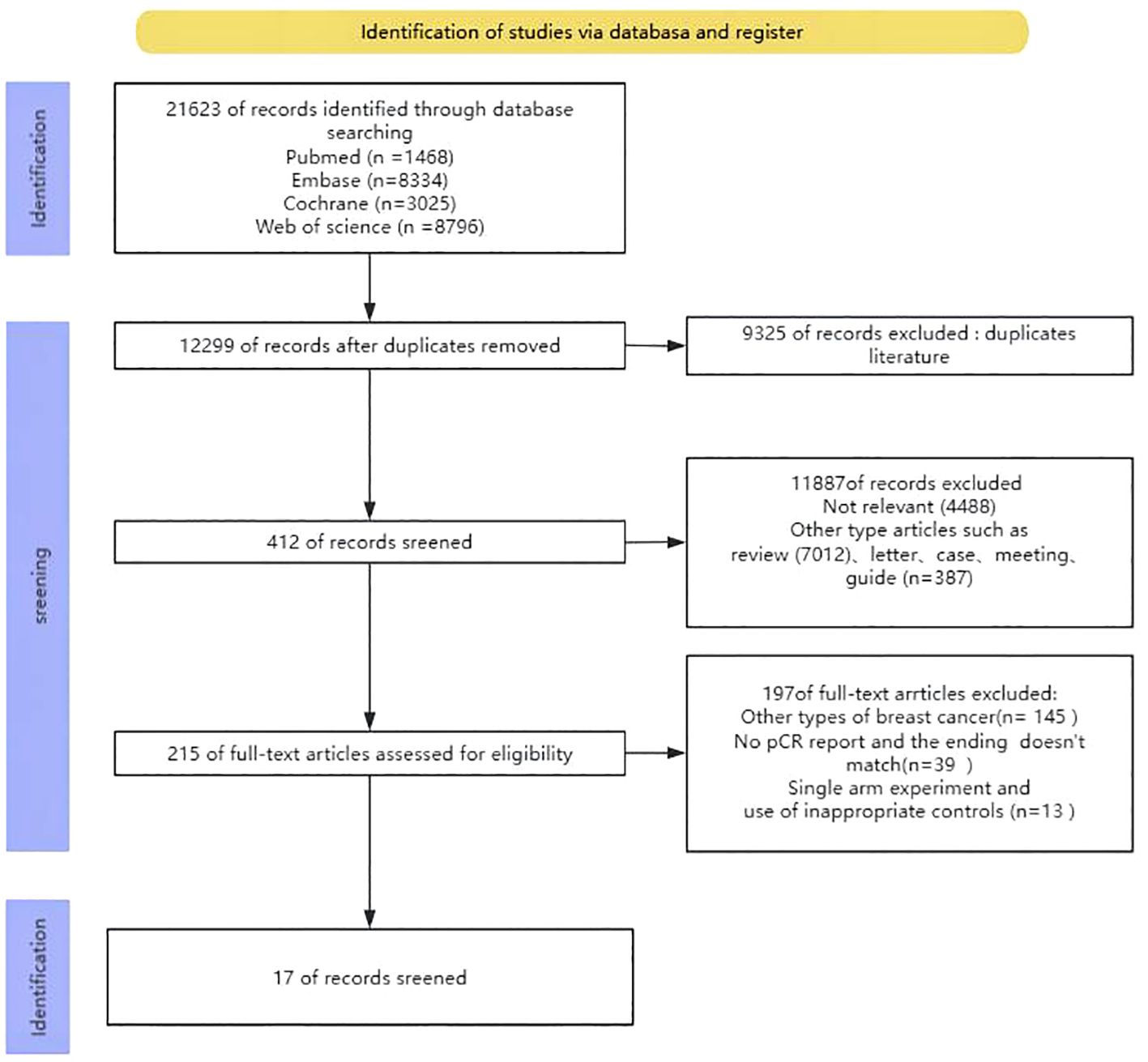 Identification of studies via databasa and register

Identification

21623 of records identified through database searching
Pubmed (n =1468)
Embase (n=8334)
Cochrane (n=3025)
Web of science (n =8796)

sreening

12299 of records after duplicates removed

9325 of records excluded : duplicates literature

412 of records sreened

11887of records excluded
Not relevant (4488)
Other type articles such as review (7012)、letter、case、meeting、guide (n=387)

215 of full-text articles assessed for eligibility

197of full-text arrticles excluded:
Other types of breast cancer(n= 145 )
No pCR report and the ending doesn't match(n=39 )
Single arm experiment and use of inappropriate controls (n=13 )

Identification

17 of records sreened